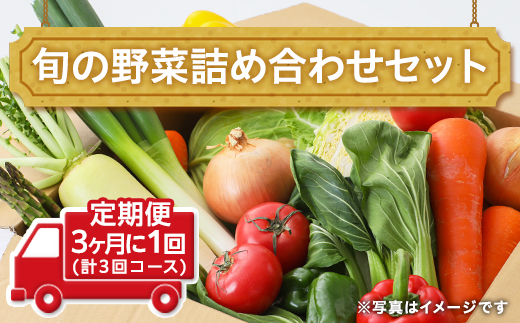 旬の野菜詰め合わせセット

定期便
3ヶ月に1回
(計3回コース)

※写真はイメージです